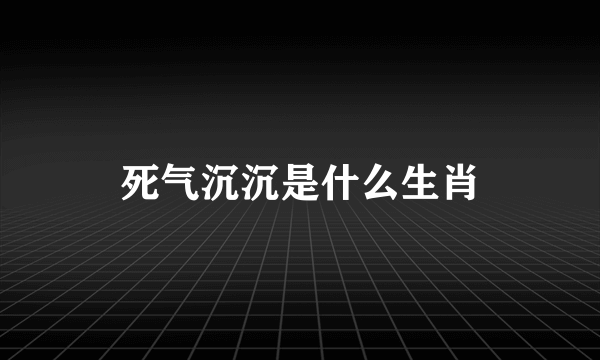 死气沉沉是什么生肖